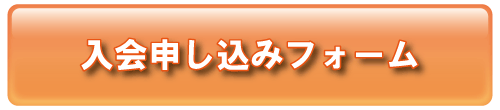 入会申し込みフォーム